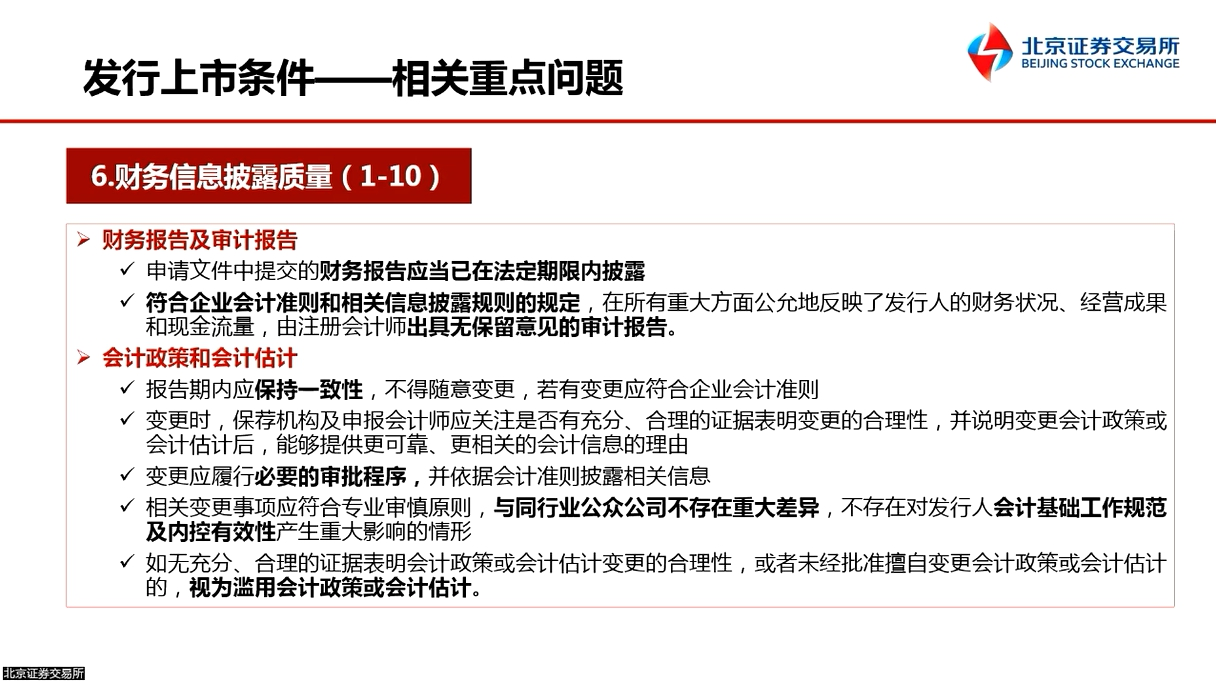 发行上市条件——相关重点问题

北京证券交易所
BEIJING STOCK EXCHANGE

6.财务信息披露质量（1-10）

➢ 财务报告及审计报告
✓ 申请文件中提交的财务报告应当已在法定期限内披露
✓ 符合企业会计准则和相关信息披露规则的规定，在所有重大方面公允地反映了发行人的财务状况、经营成果和现金流量，由注册会计师出具无保留意见的审计报告。
➢ 会计政策和会计估计
✓ 报告期内应保持一致性，不得随意变更，若有变更应符合企业会计准则
✓ 变更时，保荐机构及申报会计师应关注是否有充分、合理的证据表明变更的合理性，并说明变更会计政策或会计估计后，能够提供更可靠、更相关的会计信息的理由
✓ 变更应履行必要的审批程序，并依据会计准则披露相关信息
✓ 相关变更事项应符合专业审慎原则，与同行业公众公司不存在重大差异，不存在对发行人会计基础工作规范及内控有效性产生重大影响的情形
✓ 如无充分、合理的证据表明会计政策或会计估计变更的合理性，或者未经批准擅自变更会计政策或会计估计的，视为滥用会计政策或会计估计。

北京证券交易所